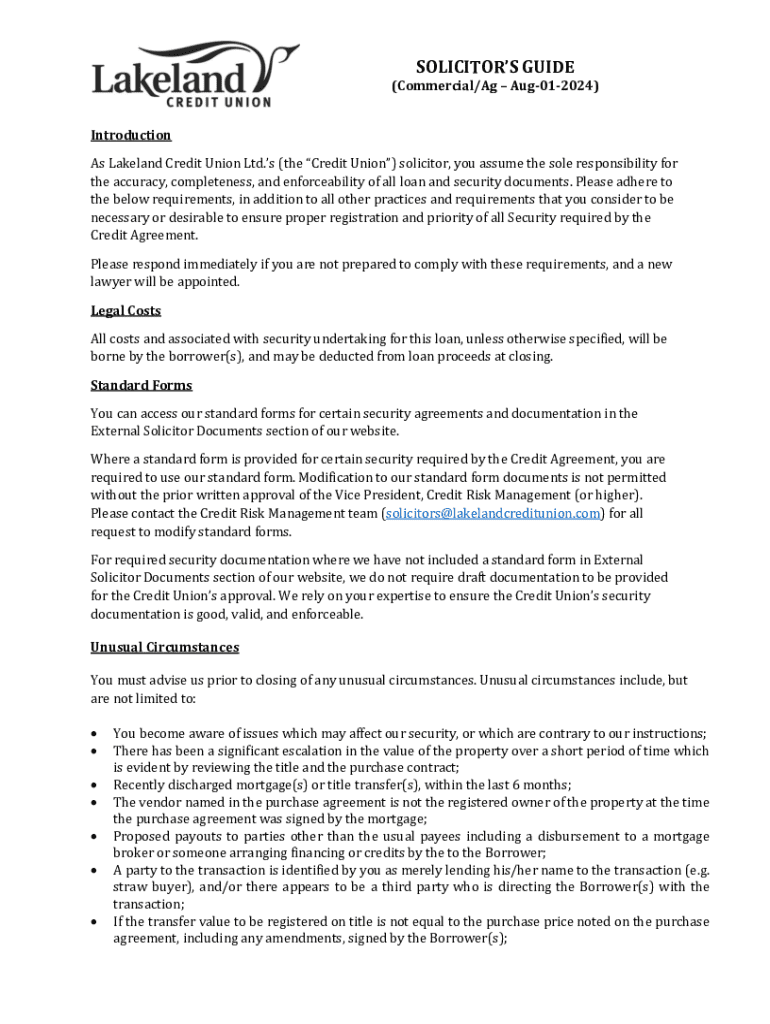 Lakeland CREDIT UNION

SOLICITOR'S GUIDE
(Commercial/Ag – Aug-01-2024)

Introduction

As Lakeland Credit Union Ltd.'s (the "Credit Union") solicitor, you assume the sole responsibility for the accuracy, completeness, and enforceability of all loan and security documents. Please adhere to the below requirements, in addition to all other practices and requirements that you consider to be necessary or desirable to ensure proper registration and priority of all Security required by the Credit Agreement.

Please respond immediately if you are not prepared to comply with these requirements, and a new lawyer will be appointed.

Legal Costs

All costs and associated with security undertaking for this loan, unless otherwise specified, will be borne by the borrower(s), and may be deducted from loan proceeds at closing.

Standard Forms

You can access our standard forms for certain security agreements and documentation in the External Solicitor Documents section of our website.

Where a standard form is provided for certain security required by the Credit Agreement, you are required to use our standard form. Modification to our standard form documents is not permitted without the prior written approval of the Vice President, Credit Risk Management (or higher). Please contact the Credit Risk Management team (solicitors@lakelandcreditunion.com) for all request to modify standard forms.

For required security documentation where we have not included a standard form in External Solicitor Documents section of our website, we do not require draft documentation to be provided for the Credit Union's approval. We rely on your expertise to ensure the Credit Union's security documentation is good, valid, and enforceable.

Unusual Circumstances

You must advise us prior to closing of any unusual circumstances. Unusual circumstances include, but are not limited to:

• You become aware of issues which may affect our security, or which are contrary to our instructions;
• There has been a significant escalation in the value of the property over a short period of time which is evident by reviewing the title and the purchase contract;
• Recently discharged mortgage(s) or title transfer(s), within the last 6 months;
• The vendor named in the purchase agreement is not the registered owner of the property at the time the purchase agreement was signed by the mortgage;
• Proposed payouts to parties other than the usual payees including a disbursement to a mortgage broker or someone arranging financing or credits by the to the Borrower;
• A party to the transaction is identified by you as merely lending his/her name to the transaction (e.g. straw buyer), and/or there appears to be a third party who is directing the Borrower(s) with the transaction;
• If the transfer value to be registered on title is not equal to the purchase price noted on the purchase agreement, including any amendments, signed by the Borrower(s);